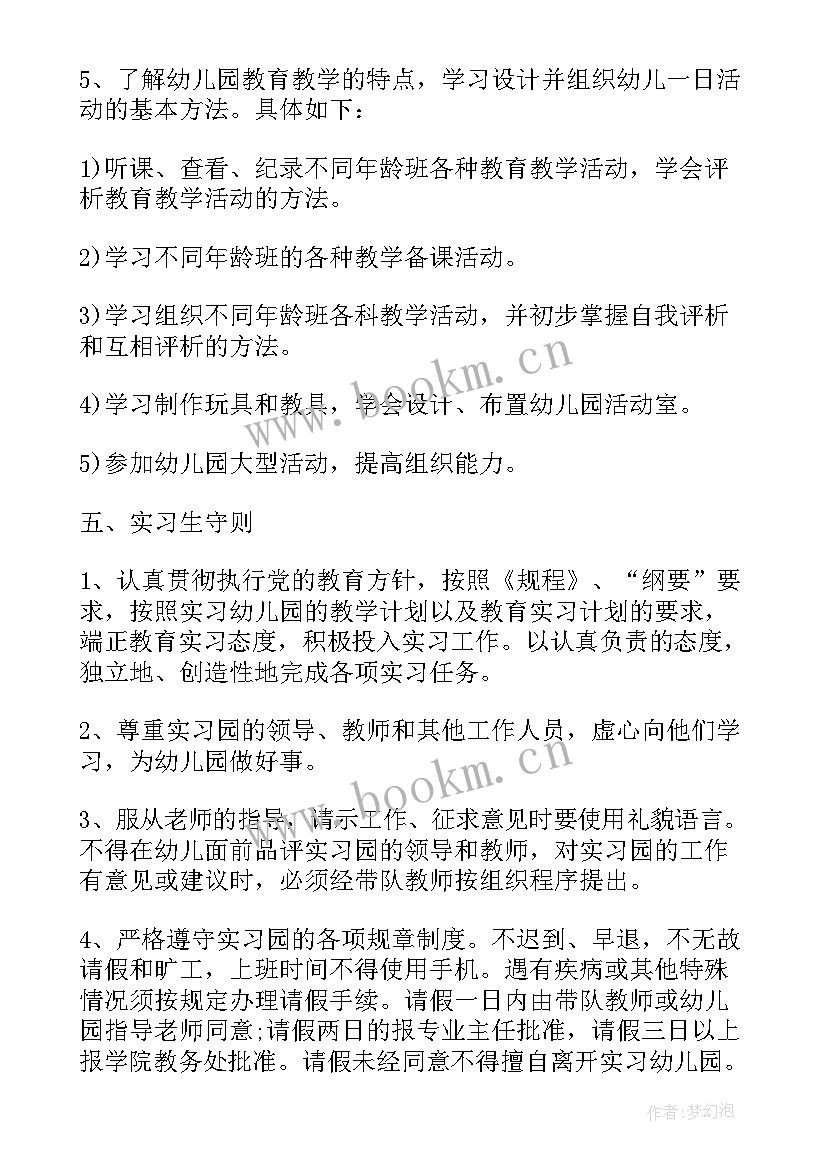 5、了解幼儿园教育教学的特点，学习设计并组织幼儿一日活动的基本方法。具体如下：

1)听课、查看、纪录不同年龄班各种教育教学活动，学会评析教育教学活动的方法。

2)学习不同年龄班的各种教学备课活动。

3)学习组织不同年龄班各科教学活动，并初步掌握自我评析和互相评析的方法。

4)学习制作玩具和教具，学会设计、布置幼儿园活动室。

5)参加幼儿园大型活动，提高组织能力。

五、实习生守则

1、认真贯彻执行党的教育方针，按照《规程》、“纲要”要求，按照实习幼儿园的教学计划以及教育实习计划的要求，端正教育实习态度，积极投入实习工作。以认真负责的态度，独立地、创造性地完成各项实习任务。

2、尊重实习园的领导、教师和其他工作人员，虚心向他们学习，为幼儿园做好事。

3、服从老师的指导，请示工作、征求意见时要使用礼貌语言。不得在幼儿面前品评实习园的领导和教师，对实习园的工作有意见或建议时，必须经带队教师按组织程序提出。

4、严格遵守实习园的各项规章制度。不迟到、早退，不无故请假和旷工，上班时间不得使用手机。遇有疾病或其他特殊情况须按规定办理请假手续。请假一日内由带队教师或幼儿园指导老师同意;请假两日的报专业主任批准，请假三日以上报学院教务处批准。请假未经同意不得擅自离开实习幼儿园。

www.bookm.cn
www.bookm.cn
作者：梦幻泡